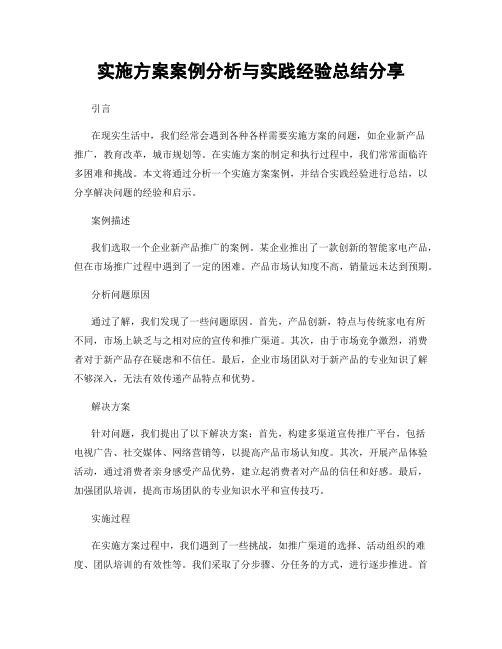 实施方案案例分析与实践经验总结分享

引言

在现实生活中，我们经常会遇到各种各样需要实施方案的问题，如企业新产品推广，教育改革，城市规划等。在实施方案的制定和执行过程中，我们常常面临许多困难和挑战。本文将通过分析一个实施方案案例，并结合实践经验进行总结，以分享解决问题的经验和启示。

案例描述

我们选取一个企业新产品推广的案例。某企业推出了一款创新的智能家电产品，但在市场推广过程中遇到了一定的困难。产品市场认知度不高，销量远未达到预期。

分析问题原因

通过了解，我们发现了一些问题原因。首先，产品创新，特点与传统家电有所不同，市场上缺乏与之相对应的宣传和推广渠道。其次，由于市场竞争激烈，消费者对于新产品存在疑虑和不信任。最后，企业市场团队对于新产品的专业知识了解不够深入，无法有效传递产品特点和优势。

解决方案

针对问题，我们提出了以下解决方案：首先，构建多渠道宣传推广平台，包括电视广告、社交媒体、网络营销等，以提高产品市场认知度。其次，开展产品体验活动，通过消费者亲身感受产品优势，建立起消费者对产品的信任和好感。最后，加强团队培训，提高市场团队的专业知识水平和宣传技巧。

实施过程

在实施方案过程中，我们遇到了一些挑战，如推广渠道的选择、活动组织的难度、团队培训的有效性等。我们采取了分步骤、分任务的方式，进行逐步推进。首